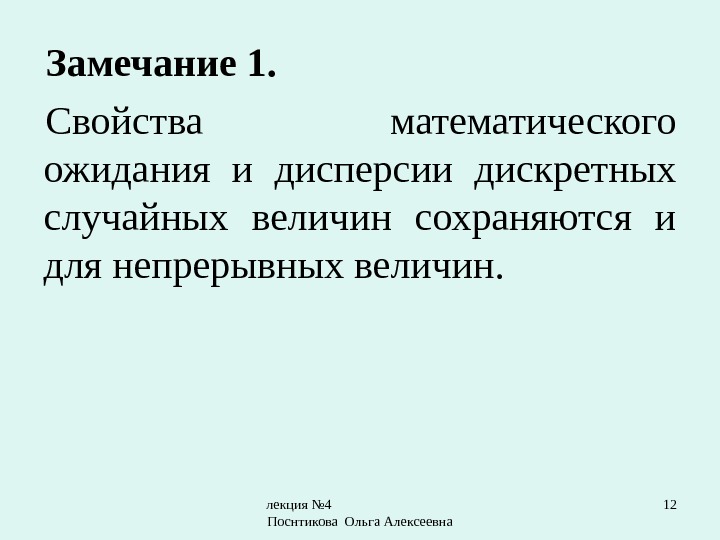 Замечание 1.

Свойства математического ожидания и дисперсии дискретных случайных величин сохраняются и для непрерывных величин.

лекция №4
Поснтикова Ольга Алексеевна

12